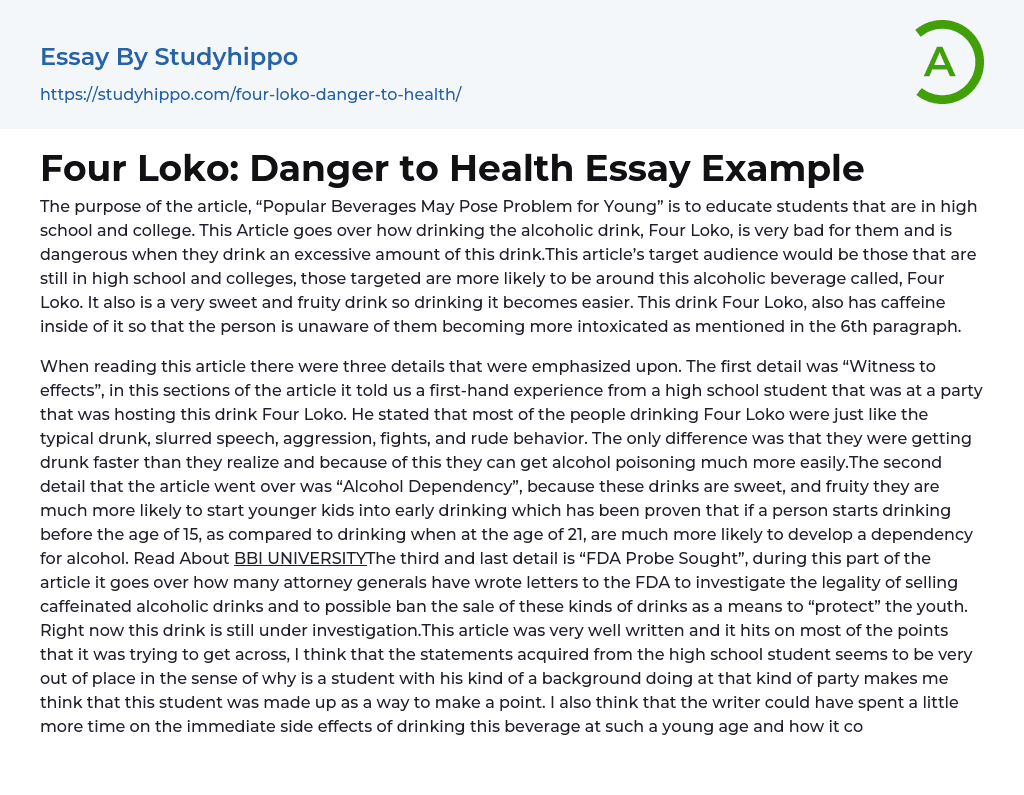 Essay By Studyhippo

https://studyhippo.com/four-loko-danger-to-health/

A

Four Loko: Danger to Health Essay Example

The purpose of the article, “Popular Beverages May Pose Problem for Young” is to educate students that are in high school and college. This Article goes over how drinking the alcoholic drink, Four Loko, is very bad for them and is dangerous when they drink an excessive amount of this drink.This article’s target audience would be those that are still in high school and colleges, those targeted are more likely to be around this alcoholic beverage called, Four Loko. It also is a very sweet and fruity drink so drinking it becomes easier. This drink Four Loko, also has caffeine inside of it so that the person is unaware of them becoming more intoxicated as mentioned in the 6th paragraph.

When reading this article there were three details that were emphasized upon. The first detail was “Witness to effects”, in this sections of the article it told us a first-hand experience from a high school student that was at a party that was hosting this drink Four Loko. He stated that most of the people drinking Four Loko were just like the typical drunk, slurred speech, aggression, fights, and rude behavior. The only difference was that they were getting drunk faster than they realize and because of this they can get alcohol poisoning much more easily.The second detail that the article went over was “Alcohol Dependency”, because these drinks are sweet, and fruity they are much more likely to start younger kids into early drinking which has been proven that if a person starts drinking before the age of 15, as compared to drinking when at the age of 21, are much more likely to develop a dependency for alcohol. Read About BBI UNIVERSITYThe third and last detail is “FDA Probe Sought”, during this part of the article it goes over how many attorney generals have wrote letters to the FDA to investigate the legality of selling caffeinated alcoholic drinks and to possible ban the sale of these kinds of drinks as a means to “protect” the youth. Right now this drink is still under investigation.This article was very well written and it hits on most of the points that it was trying to get across, I think that the statements acquired from the high school student seems to be very out of place in the sense of why is a student with his kind of a background doing at that kind of party makes me think that this student was made up as a way to make a point. I also think that the writer could have spent a little more time on the immediate side effects of drinking this beverage at such a young age and how it co